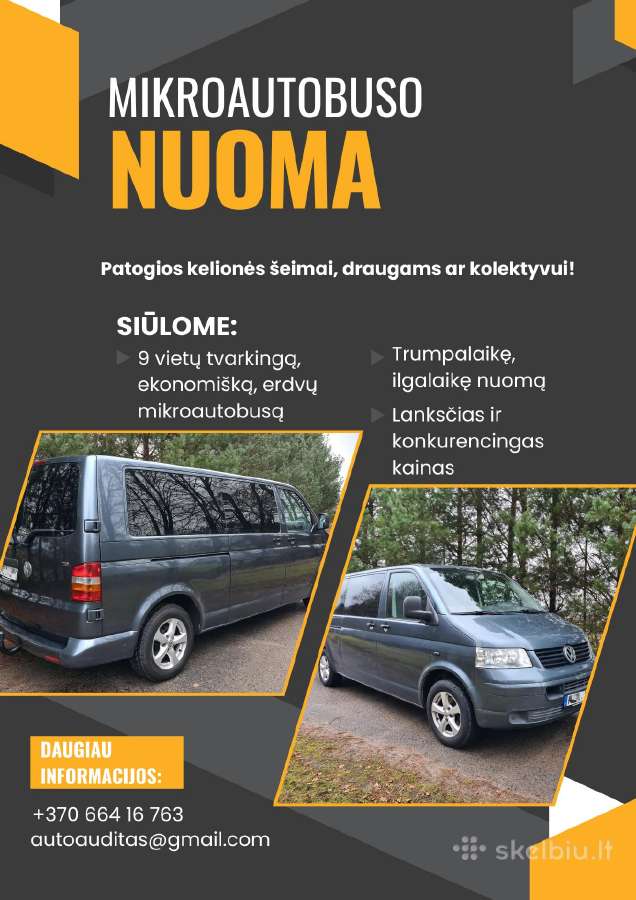 MIKROAUTOBUSO
NUOMA

Patogios kelionės šeimai, draugams ar kolektyvui!

SIŪLOME:
9 vietų tvarkingą, ekonomišką, erdvų mikroautobusą
Trumpalaikę, ilgalaikę nuomą
Lanksčias ir konkurencingas kainas

DAUGIAU INFORMACIJOS:
+370 664 16 763
autoauditas@gmail.com

skelbiu.lt